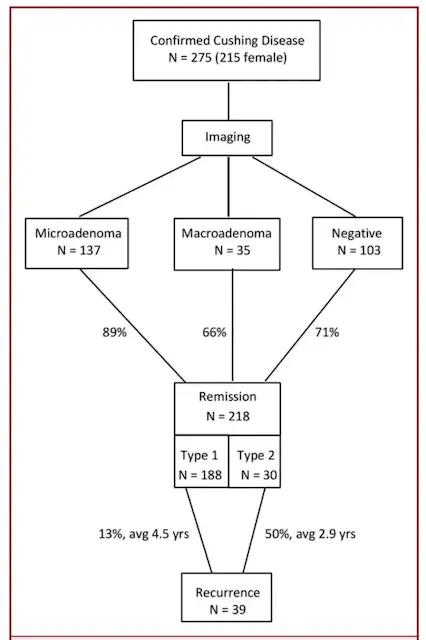 Confirmed Cushing Disease
N = 275 (215 female)

Imaging

Microadenoma
N = 137

Macroadenoma
N = 35

Negative
N = 103

89%

66%

71%

Remission
N = 218

Type 1
N = 188

Type 2
N = 30

13%, avg 4.5 yrs

50%, avg 2.9 yrs

Recurrence
N = 39